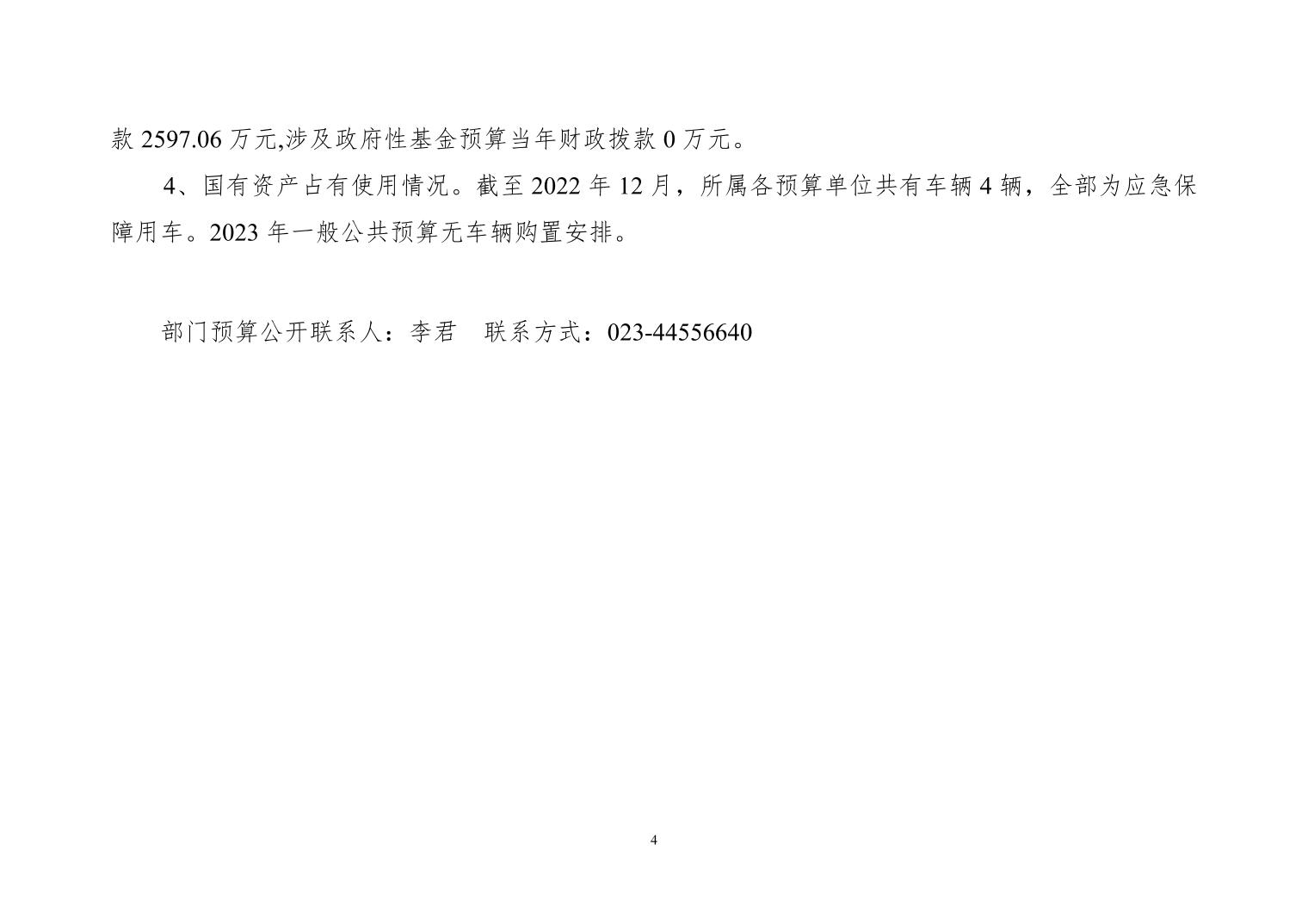 款2597.06万元,涉及政府性基金预算当年财政拨款0万元。

4、国有资产占有使用情况。截至2022年12月，所属各预算单位共有车辆4辆，全部为应急保障用车。2023年一般公共预算无车辆购置安排。

部门预算公开联系人：李君　联系方式：023-44556640

4